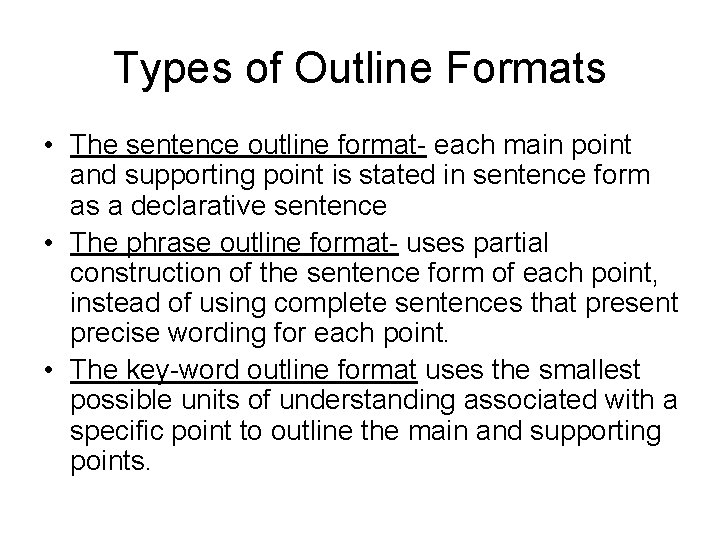 Types of Outline Formats

• The sentence outline format- each main point and supporting point is stated in sentence form as a declarative sentence
• The phrase outline format- uses partial construction of the sentence form of each point, instead of using complete sentences that present precise wording for each point.
• The key-word outline format uses the smallest possible units of understanding associated with a specific point to outline the main and supporting points.